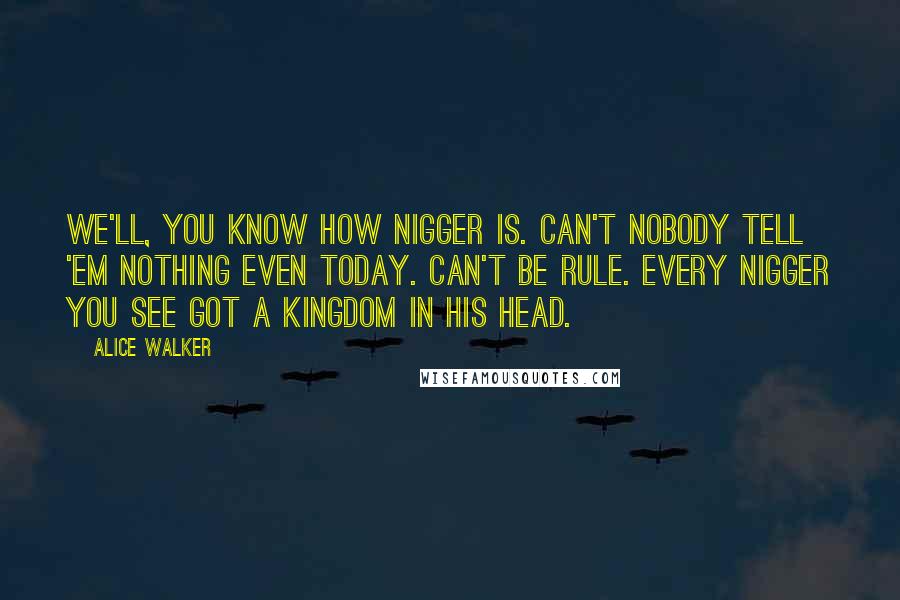 WE'LL, YOU KNOW HOW NIGGER IS. CAN'T NOBODY TELL 'EM NOTHING EVEN TODAY. CAN'T BE RULE. EVERY NIGGER YOU SEE GOT A KINGDOM IN HIS HEAD.

ALICE WALKER

WISEFAMOUSQUOTES.COM